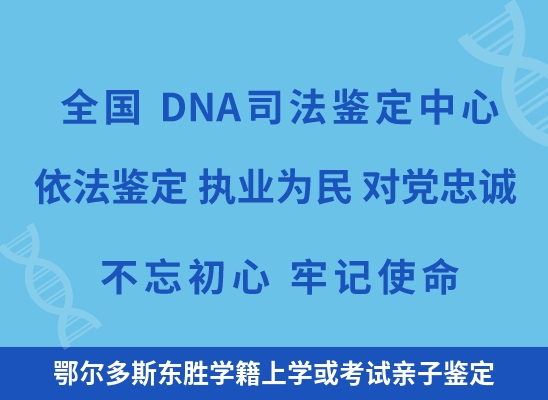 全国 DNA司法鉴定中心

依法鉴定 执业为民 对党忠诚

不忘初心 牢记使命

鄂尔多斯东胜学籍上学或考试亲子鉴定